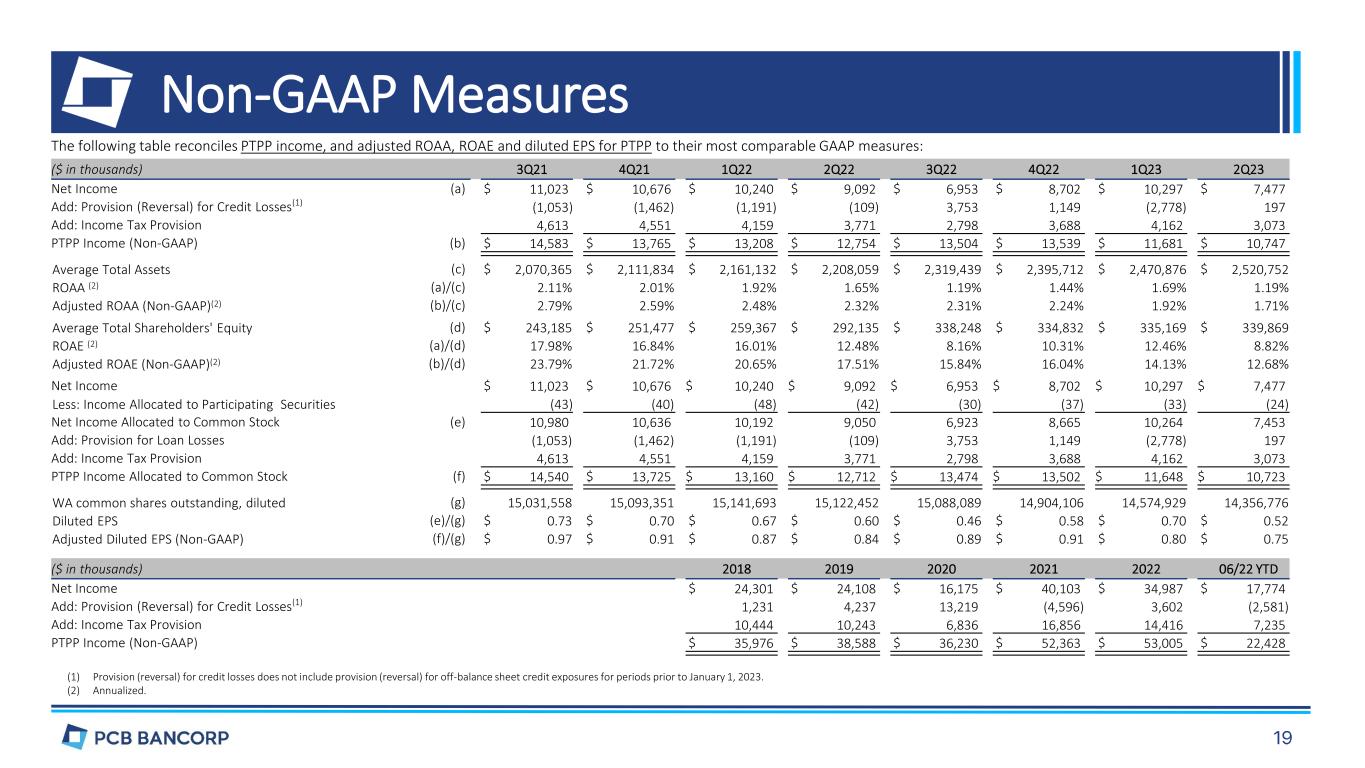 Non-GAAP Measures

The following table reconciles PTPP income, and adjusted ROAA, ROAE and diluted EPS for PTPP to their most comparable GAAP measures:

| ($ in thousands) | | 3Q21 | 4Q21 | 1Q22 | 2Q22 | 3Q22 | 4Q22 | 1Q23 | 2Q23 |
|---|---|---|---|---|---|---|---|---|---|
| Net Income | (a) | $ 11,023 | $ 10,676 | $ 10,240 | $ 9,092 | $ 6,953 | $ 8,702 | $ 10,297 | $ 7,477 |
| Add: Provision (Reversal) for Credit Losses$^{(1)}$ | | (1,053) | (1,462) | (1,191) | (109) | 3,753 | 1,149 | (2,778) | 197 |
| Add: Income Tax Provision | | 4,613 | 4,551 | 4,159 | 3,771 | 2,798 | 3,688 | 4,162 | 3,073 |
| PTPP Income (Non-GAAP) | (b) | $ 14,583 | $ 13,765 | $ 13,208 | $ 12,754 | $ 13,504 | $ 13,539 | $ 11,681 | $ 10,747 |
| Average Total Assets | (c) | $ 2,070,365 | $ 2,111,834 | $ 2,161,132 | $ 2,208,059 | $ 2,319,439 | $ 2,395,712 | $ 2,470,876 | $ 2,520,752 |
| ROAA $^{(2)}$ | (a)/(c) | 2.11% | 2.01% | 1.92% | 1.65% | 1.19% | 1.44% | 1.69% | 1.19% |
| Adjusted ROAA (Non-GAAP)$^{(2)}$ | (b)/(c) | 2.79% | 2.59% | 2.48% | 2.32% | 2.31% | 2.24% | 1.92% | 1.71% |
| Average Total Shareholders' Equity | (d) | $ 243,185 | $ 251,477 | $ 259,367 | $ 292,135 | $ 338,248 | $ 334,832 | $ 335,169 | $ 339,869 |
| ROAE $^{(2)}$ | (a)/(d) | 17.98% | 16.84% | 16.01% | 12.48% | 8.16% | 10.31% | 12.46% | 8.82% |
| Adjusted ROAE (Non-GAAP)$^{(2)}$ | (b)/(d) | 23.79% | 21.72% | 20.65% | 17.51% | 15.84% | 16.04% | 14.13% | 12.68% |
| Net Income | | $ 11,023 | $ 10,676 | $ 10,240 | $ 9,092 | $ 6,953 | $ 8,702 | $ 10,297 | $ 7,477 |
| Less: Income Allocated to Participating Securities | | (43) | (40) | (48) | (42) | (30) | (37) | (33) | (24) |
| Net Income Allocated to Common Stock | (e) | 10,980 | 10,636 | 10,192 | 9,050 | 6,923 | 8,665 | 10,264 | 7,453 |
| Add: Provision for Loan Losses | | (1,053) | (1,462) | (1,191) | (109) | 3,753 | 1,149 | (2,778) | 197 |
| Add: Income Tax Provision | | 4,613 | 4,551 | 4,159 | 3,771 | 2,798 | 3,688 | 4,162 | 3,073 |
| PTPP Income Allocated to Common Stock | (f) | $ 14,540 | $ 13,725 | $ 13,160 | $ 12,712 | $ 13,474 | $ 13,502 | $ 11,648 | $ 10,723 |
| WA common shares outstanding, diluted | (g) | 15,031,558 | 15,093,351 | 15,141,693 | 15,122,452 | 15,088,089 | 14,904,106 | 14,574,929 | 14,356,776 |
| Diluted EPS | (e)/(g) | $ 0.73 | $ 0.70 | $ 0.67 | $ 0.60 | $ 0.46 | $ 0.58 | $ 0.70 | $ 0.52 |
| Adjusted Diluted EPS (Non-GAAP) | (f)/(g) | $ 0.97 | $ 0.91 | $ 0.87 | $ 0.84 | $ 0.89 | $ 0.91 | $ 0.80 | $ 0.75 |

| ($ in thousands) | 2018 | 2019 | 2020 | 2021 | 2022 | 06/22 YTD |
|---|---|---|---|---|---|---|
| Net Income | $ 24,301 | $ 24,108 | $ 16,175 | $ 40,103 | $ 34,987 | $ 17,774 |
| Add: Provision (Reversal) for Credit Losses$^{(1)}$ | 1,231 | 4,237 | 13,219 | (4,596) | 3,602 | (2,581) |
| Add: Income Tax Provision | 10,444 | 10,243 | 6,836 | 16,856 | 14,416 | 7,235 |
| PTPP Income (Non-GAAP) | $ 35,976 | $ 38,588 | $ 36,230 | $ 52,363 | $ 53,005 | $ 22,428 |

(1) Provision (reversal) for credit losses does not include provision (reversal) for off-balance sheet credit exposures for periods prior to January 1, 2023.
(2) Annualized.

PCB BANCORP

19